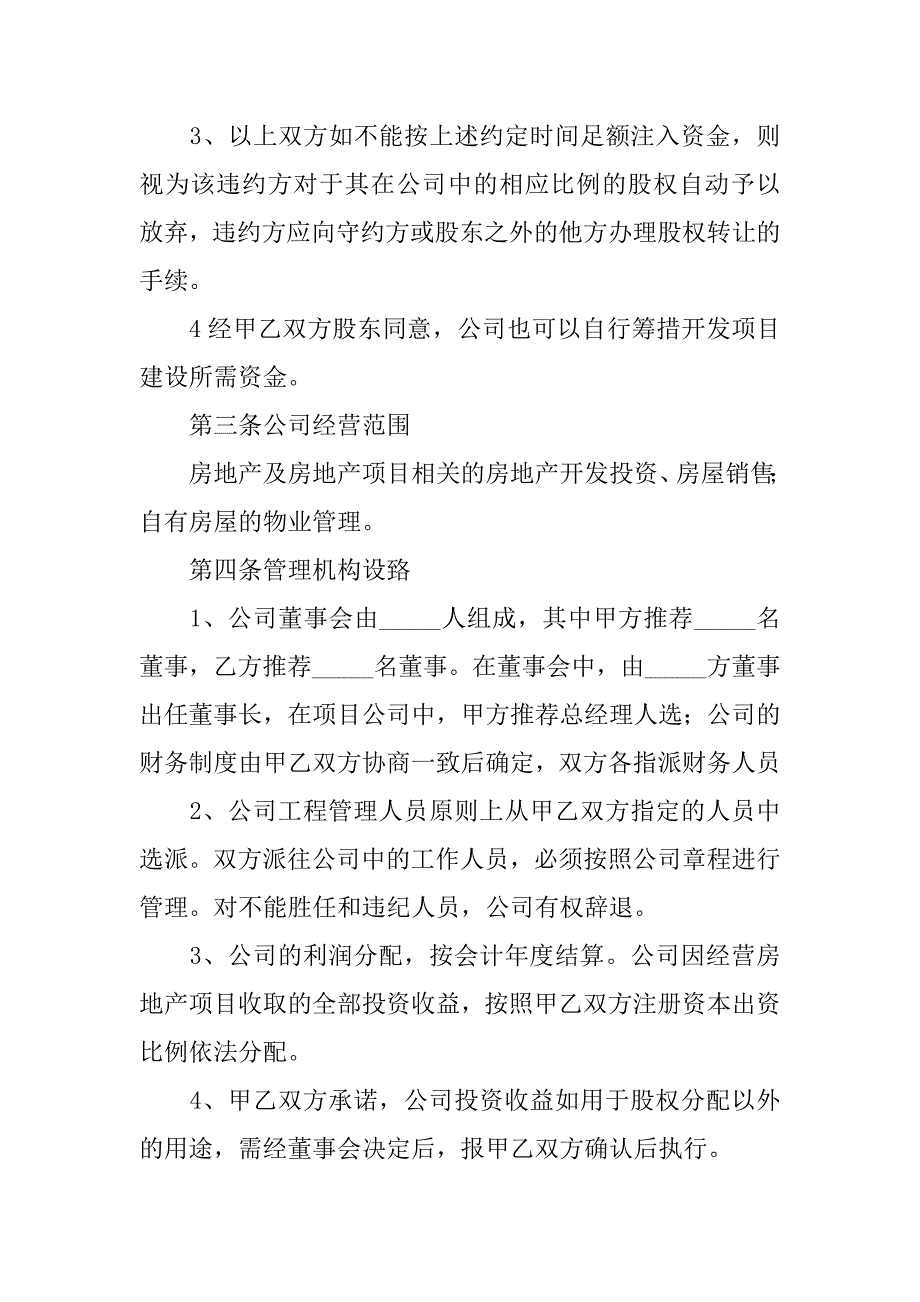 3、以上双方如不能按上述约定时间足额注入资金，则视为该违约方对于其在公司中的相应比例的股权自动予以放弃，违约方应向守约方或股东之外的他方办理股权转让的手续。

4经甲乙双方股东同意，公司也可以自行筹措开发项目建设所需资金。

第三条公司经营范围

房地产及房地产项目相关的房地产开发投资、房屋销售;自有房屋的物业管理。

第四条管理机构设路

1、公司董事会由_____人组成，其中甲方推荐_____名董事，乙方推荐_____名董事。在董事会中，由_____方董事出任董事长，在项目公司中，甲方推荐总经理人选；公司的财务制度由甲乙双方协商一致后确定，双方各指派财务人员

2、公司工程管理人员原则上从甲乙双方指定的人员中选派。双方派往公司中的工作人员，必须按照公司章程进行管理。对不能胜任和违纪人员，公司有权辞退。

3、公司的利润分配，按会计年度结算。公司因经营房地产项目收取的全部投资收益，按照甲乙双方注册资本出资比例依法分配。

4、甲乙双方承诺，公司投资收益如用于股权分配以外的用途，需经董事会决定后，报甲乙双方确认后执行。